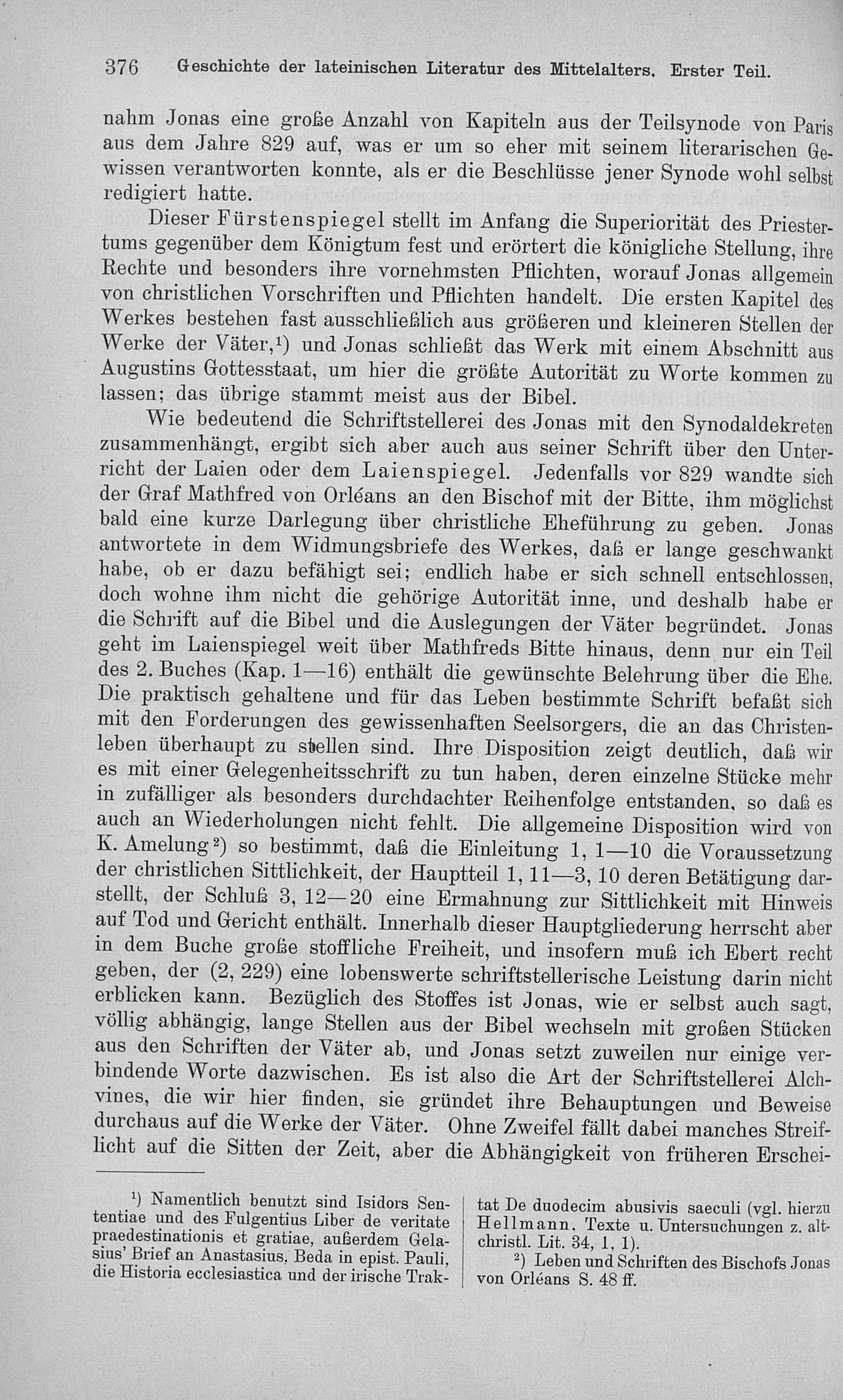 376 Geschichte der lateinischen Literatur des Mittelalters. Erster Teil.

nahm Jonas eine große Anzahl von Kapiteln aus der Teilsynode von Paris aus dem Jahre 829 auf, was er um so eher mit seinem literarischen Gewissen verantworten konnte, als er die Beschlüsse jener Synode wohl selbst redigiert hatte.

Dieser Fürstenspiegel stellt im Anfang die Superiorität des Priestertums gegenüber dem Königtum fest und erörtert die königliche Stellung, ihre Rechte und besonders ihre vornehmsten Pflichten, worauf Jonas allgemein von christlichen Vorschriften und Pflichten handelt. Die ersten Kapitel des Werkes bestehen fast ausschließlich aus größeren und kleineren Stellen der Werke der Väter,¹) und Jonas schließt das Werk mit einem Abschnitt aus Augustins Gottesstaat, um hier die größte Autorität zu Worte kommen zu lassen; das übrige stammt meist aus der Bibel.

Wie bedeutend die Schriftstellerei des Jonas mit den Synodaldekreten zusammenhängt, ergibt sich aber auch aus seiner Schrift über den Unterricht der Laien oder dem Laienspiegel. Jedenfalls vor 829 wandte sich der Graf Mathfred von Orléans an den Bischof mit der Bitte, ihm möglichst bald eine kurze Darlegung über christliche Eheführung zu geben. Jonas antwortete in dem Widmungsbriefe des Werkes, daß er lange geschwankt habe, ob er dazu befähigt sei; endlich habe er sich schnell entschlossen, doch wohne ihm nicht die gehörige Autorität inne, und deshalb habe er die Schrift auf die Bibel und die Auslegungen der Väter begründet. Jonas geht im Laienspiegel weit über Mathfreds Bitte hinaus, denn nur ein Teil des 2. Buches (Kap. 1—16) enthält die gewünschte Belehrung über die Ehe. Die praktisch gehaltene und für das Leben bestimmte Schrift befaßt sich mit den Forderungen des gewissenhaften Seelsorgers, die an das Christenleben überhaupt zu stellen sind. Ihre Disposition zeigt deutlich, daß wir es mit einer Gelegenheitsschrift zu tun haben, deren einzelne Stücke mehr in zufälliger als besonders durchdachter Reihenfolge entstanden, so daß es auch an Wiederholungen nicht fehlt. Die allgemeine Disposition wird von K. Amelung²) so bestimmt, daß die Einleitung 1, 1—10 die Voraussetzung der christlichen Sittlichkeit, der Hauptteil 1, 11—3, 10 deren Betätigung darstellt, der Schluß 3, 12—20 eine Ermahnung zur Sittlichkeit mit Hinweis auf Tod und Gericht enthält. Innerhalb dieser Hauptgliederung herrscht aber in dem Buche große stoffliche Freiheit, und insofern muß ich Ebert recht geben, der (2, 229) eine lobenswerte schriftstellerische Leistung darin nicht erblicken kann. Bezüglich des Stoffes ist Jonas, wie er selbst auch sagt, völlig abhängig, lange Stellen aus der Bibel wechseln mit großen Stücken aus den Schriften der Väter ab, und Jonas setzt zuweilen nur einige verbindende Worte dazwischen. Es ist also die Art der Schriftstellerei Alchvines, die wir hier finden, sie gründet ihre Behauptungen und Beweise durchaus auf die Werke der Väter. Ohne Zweifel fällt dabei manches Streiflicht auf die Sitten der Zeit, aber die Abhängigkeit von früheren Erschei-

¹) Namentlich benutzt sind Isidors Sententiae und des Fulgentius Liber de veritate praedestinationis et gratiae, außerdem Gelasius' Brief an Anastasius, Beda in epist. Pauli, die Historia ecclesiastica und der irische Traktat De duodecim abusivis saeculi (vgl. hierzu Hellmann, Texte u. Untersuchungen z. altchristl. Lit. 34, 1, 1).

²) Leben und Schriften des Bischofs Jonas von Orléans S. 48 ff.